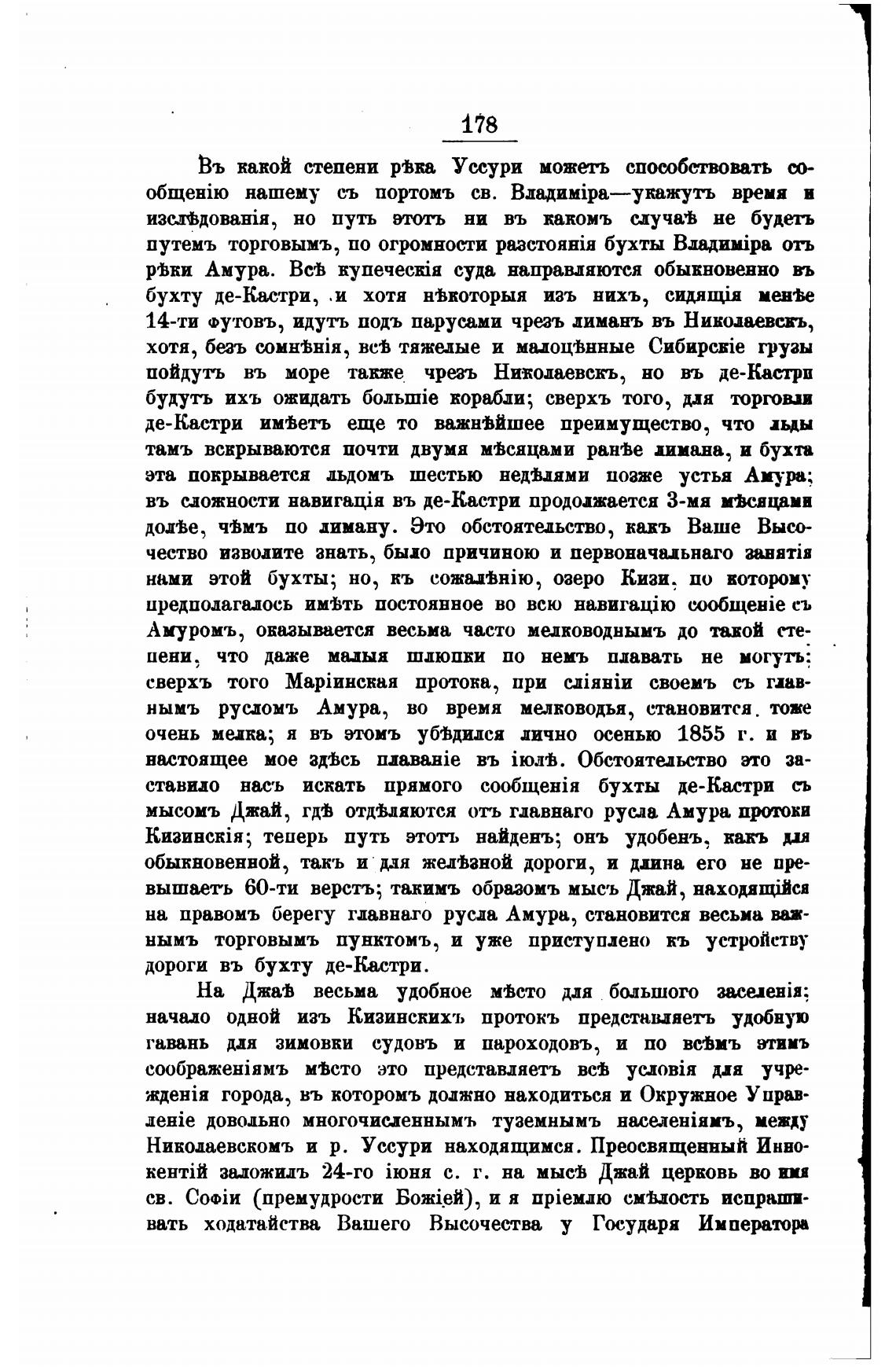 178

Въ какой степени рѣка Уссури можетъ способствовать сообщенію нашему съ портомъ св. Владиміра—укажутъ время и изслѣдованія, но путь этотъ ни въ какомъ случаѣ не будетъ путемъ торговымъ, по огромности разстоянія бухты Владиміра отъ рѣки Амура. Всѣ купеческія суда направляются обыкновенно въ бухту де-Кастри, и хотя нѣкоторыя изъ нихъ, сидящія менѣе 14-ти футовъ, идутъ подъ парусами чрезъ лиманъ въ Николаевскъ, хотя, безъ сомнѣнія, всѣ тяжелые и малоцѣнные Сибирскіе грузы пойдутъ въ море также чрезъ Николаевскъ, но въ де-Кастри будутъ ихъ ожидать большіе корабли; сверхъ того, для торговли де-Кастри имѣетъ еще то важнѣйшее преимущество, что льды тамъ вскрываются почти двумя мѣсяцами ранѣе лимана, и бухта эта покрывается льдомъ шестью недѣлями позже устья Амура; въ сложности навигація въ де-Кастри продолжается 3-мя мѣсяцами долѣе, чѣмъ по лиману. Это обстоятельство, какъ Ваше Высочество изволите знать, было причиною и первоначальнаго занятія нами этой бухты; но, къ сожалѣнію, озеро Кизи, по которому предполагалось имѣть постоянное во всю навигацію сообщеніе съ Амуромъ, оказывается весьма часто мелководнымъ до такой степени, что даже малыя шлюпки по немъ плавать не могутъ; сверхъ того Маріинская протока, при сліяніи своемъ съ главнымъ русломъ Амура, во время мелководья, становится тоже очень мелка; я въ этомъ убѣдился лично осенью 1855 г. и въ настоящее мое здѣсь плаваніе въ іюлѣ. Обстоятельство это заставило насъ искать прямого сообщенія бухты де-Кастри съ мысомъ Джай, гдѣ отдѣляются отъ главнаго русла Амура протоки Кизинскія; теперь путь этотъ найденъ; онъ удобенъ, какъ для обыкновенной, такъ и для желѣзной дороги, и длина его не превышаетъ 60-ти верстъ; такимъ образомъ мысъ Джай, находящійся на правомъ берегу главнаго русла Амура, становится весьма важнымъ торговымъ пунктомъ, и уже приступлено къ устройству дороги въ бухту де-Кастри.

На Джаѣ весьма удобное мѣсто для большого заселенія; начало одной изъ Кизинскихъ протокъ представляетъ удобную гавань для зимовки судовъ и пароходовъ, и по всѣмъ этимъ соображеніямъ мѣсто это представляетъ всѣ условія для учрежденія города, въ которомъ должно находиться и Окружное Управленіе довольно многочисленнымъ туземнымъ населеніямъ, между Николаевскомъ и р. Уссури находящимся. Преосвященный Иннокентій заложилъ 24-го іюня с. г. на мысѣ Джай церковь во имя св. Софіи (премудрости Божіей), и я пріемлю смѣлость испрашивать ходатайства Вашего Высочества у Государя Императора